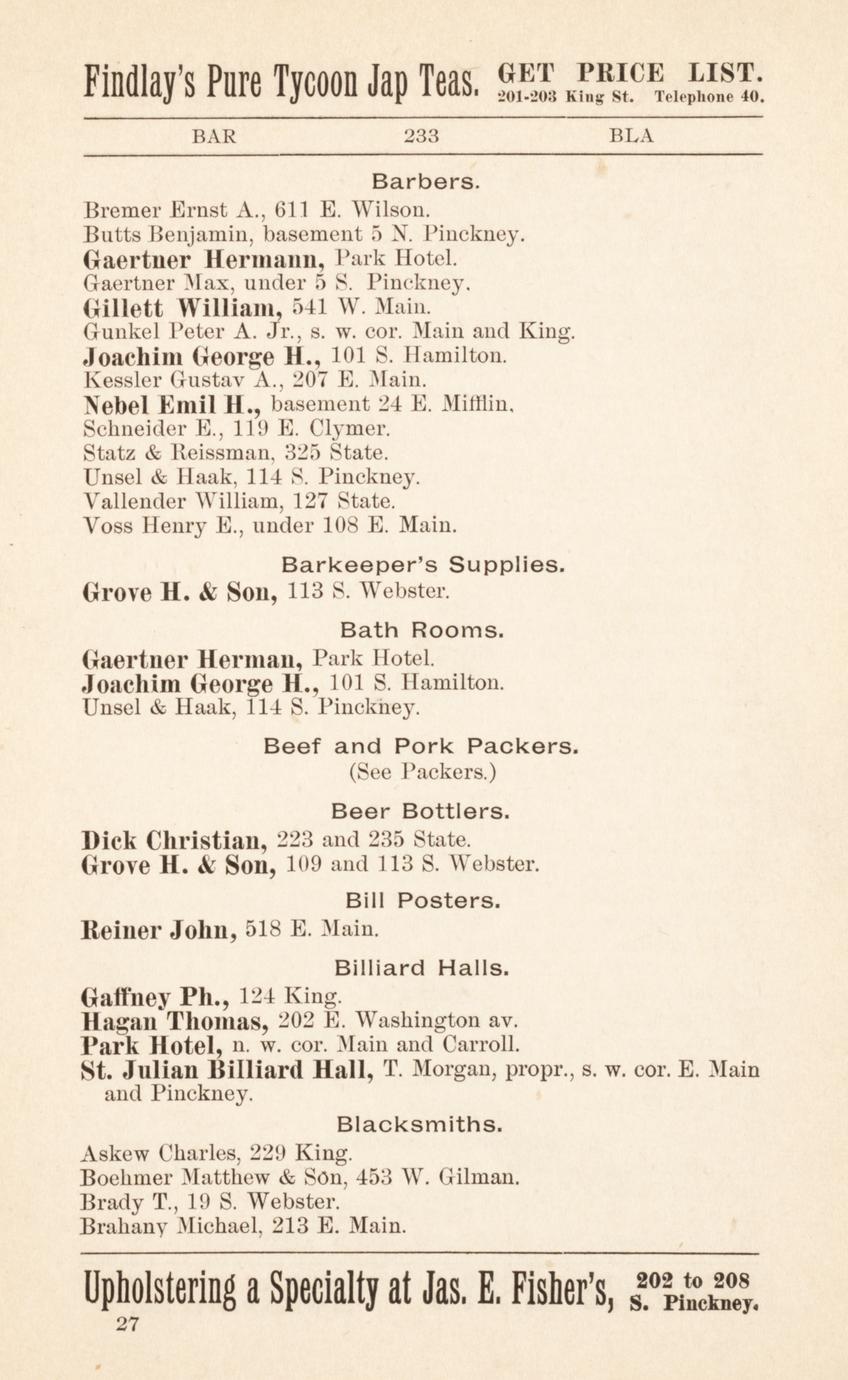 Findlay's Pure Tycoon Jap Teas. GET PRICE LIST. 201-203 King St. Telephone 40.

BAR 233 BLA

Barbers.

Bremer Ernst A., 611 E. Wilson.
Butts Benjamin, basement 5 N. Pinckney.
Gaertner Hermann, Park Hotel.
Gaertner Max, under 5 S. Pinckney.
Gillett William, 541 W. Main.
Gunkel Peter A. Jr., s. w. cor. Main and King.
Joachim George H., 101 S. Hamilton.
Kessler Gustav A., 207 E. Main.
Nebel Emil H., basement 24 E. Mifflin.
Schneider E., 119 E. Clymer.
Statz & Reissman, 325 State.
Unsel & Haak, 114 S. Pinckney.
Vallender William, 127 State.
Voss Henry E., under 108 E. Main.

Barkeeper's Supplies.

Grove H. & Son, 113 S. Webster.

Bath Rooms.

Gaertner Herman, Park Hotel.
Joachim George H., 101 S. Hamilton.
Unsel & Haak, 114 S. Pinckney.

Beef and Pork Packers.
(See Packers.)

Beer Bottlers.

Dick Christian, 223 and 235 State.
Grove H. & Son, 109 and 113 S. Webster.

Bill Posters.

Reiner John, 518 E. Main.

Billiard Halls.

Gaffney Ph., 124 King.
Hagan Thomas, 202 E. Washington av.
Park Hotel, n. w. cor. Main and Carroll.
St. Julian Billiard Hall, T. Morgan, propr., s. w. cor. E. Main and Pinckney.

Blacksmiths.

Askew Charles, 229 King.
Boehmer Matthew & Son, 453 W. Gilman.
Brady T., 19 S. Webster.
Brahany Michael, 213 E. Main.

Upholstering a Specialty at Jas. E. Fisher's, 202 to 208 S. Pinckney.

27